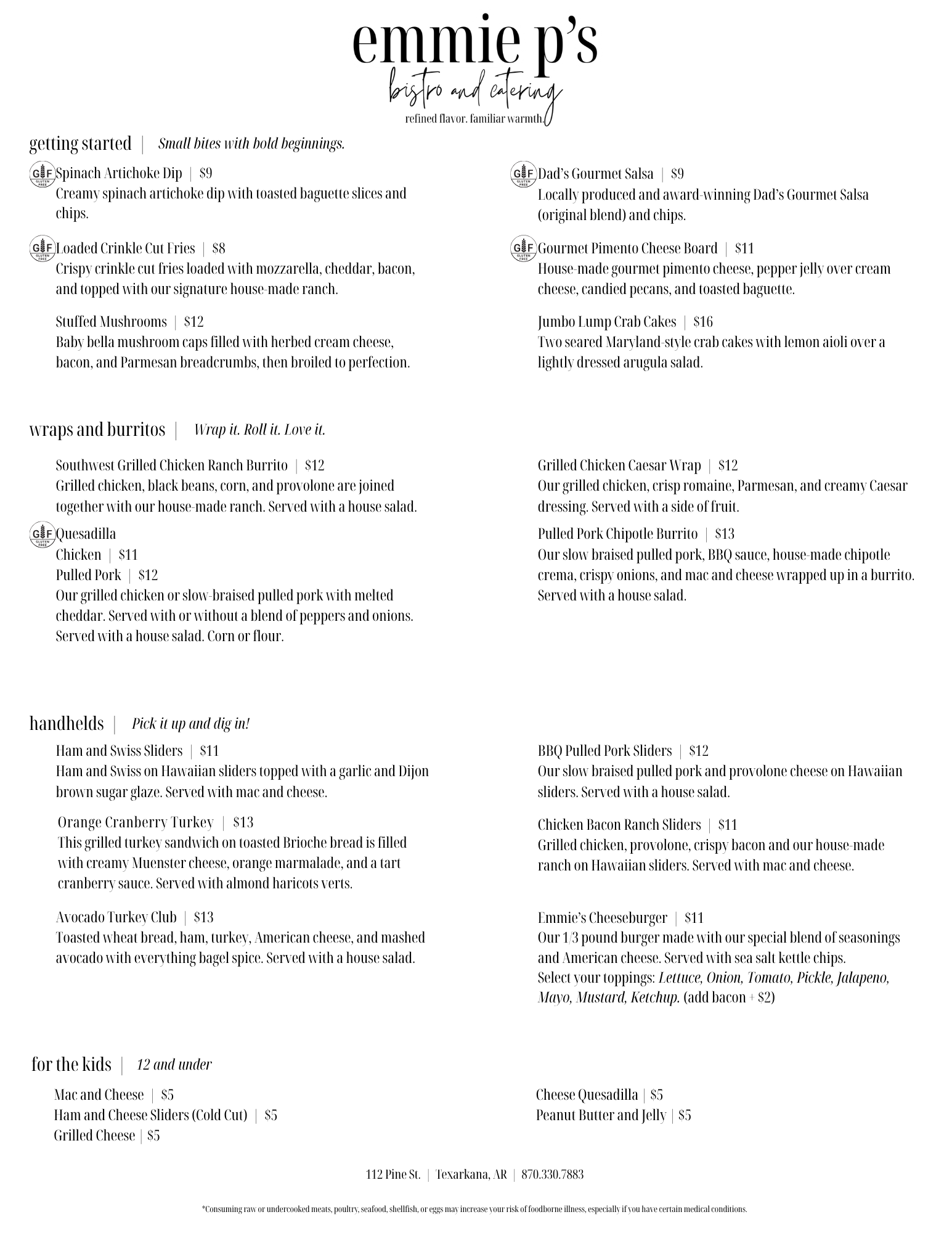 emmie p's
bistro and catering
refined flavor. familiar warmth.

getting started | Small bites with bold beginnings.

GF GLUTEN FREE Spinach Artichoke Dip | $9
Creamy spinach artichoke dip with toasted baguette slices and chips.

GF GLUTEN FREE Loaded Crinkle Cut Fries | $8
Crispy crinkle cut fries loaded with mozzarella, cheddar, bacon, and topped with our signature house-made ranch.

Stuffed Mushrooms | $12
Baby bella mushroom caps filled with herbed cream cheese, bacon, and Parmesan breadcrumbs, then broiled to perfection.

GF GLUTEN FREE Dad's Gourmet Salsa | $9
Locally produced and award-winning Dad's Gourmet Salsa (original blend) and chips.

GF GLUTEN FREE Gourmet Pimento Cheese Board | $11
House-made gourmet pimento cheese, pepper jelly over cream cheese, candied pecans, and toasted baguette.

Jumbo Lump Crab Cakes | $16
Two seared Maryland-style crab cakes with lemon aioli over a lightly dressed arugula salad.

wraps and burritos | Wrap it. Roll it. Love it.

Southwest Grilled Chicken Ranch Burrito | $12
Grilled chicken, black beans, corn, and provolone are joined together with our house-made ranch. Served with a house salad.

GF GLUTEN FREE Quesadilla
Chicken | $11
Pulled Pork | $12
Our grilled chicken or slow-braised pulled pork with melted cheddar. Served with or without a blend of peppers and onions. Served with a house salad. Corn or flour.

Grilled Chicken Caesar Wrap | $12
Our grilled chicken, crisp romaine, Parmesan, and creamy Caesar dressing. Served with a side of fruit.

Pulled Pork Chipotle Burrito | $13
Our slow braised pulled pork, BBQ sauce, house-made chipotle crema, crispy onions, and mac and cheese wrapped up in a burrito. Served with a house salad.

handhelds | Pick it up and dig in!

Ham and Swiss Sliders | $11
Ham and Swiss on Hawaiian sliders topped with a garlic and Dijon brown sugar glaze. Served with mac and cheese.

Orange Cranberry Turkey | $13
This grilled turkey sandwich on toasted Brioche bread is filled with creamy Muenster cheese, orange marmalade, and a tart cranberry sauce. Served with almond haricots verts.

Avocado Turkey Club | $13
Toasted wheat bread, ham, turkey, American cheese, and mashed avocado with everything bagel spice. Served with a house salad.

BBQ Pulled Pork Sliders | $12
Our slow braised pulled pork and provolone cheese on Hawaiian sliders. Served with a house salad.

Chicken Bacon Ranch Sliders | $11
Grilled chicken, provolone, crispy bacon and our house-made ranch on Hawaiian sliders. Served with mac and cheese.

Emmie's Cheeseburger | $11
Our 1/3 pound burger made with our special blend of seasonings and American cheese. Served with sea salt kettle chips.
Select your toppings: Lettuce, Onion, Tomato, Pickle, Jalapeno, Mayo, Mustard, Ketchup. (add bacon + $2)

for the kids | 12 and under

Mac and Cheese | $5
Ham and Cheese Sliders (Cold Cut) | $5
Grilled Cheese | $5

Cheese Quesadilla | $5
Peanut Butter and Jelly | $5

112 Pine St. | Texarkana, AR | 870.330.7883

*Consuming raw or undercooked meats, poultry, seafood, shellfish, or eggs may increase your risk of foodborne illness, especially if you have certain medical conditions.